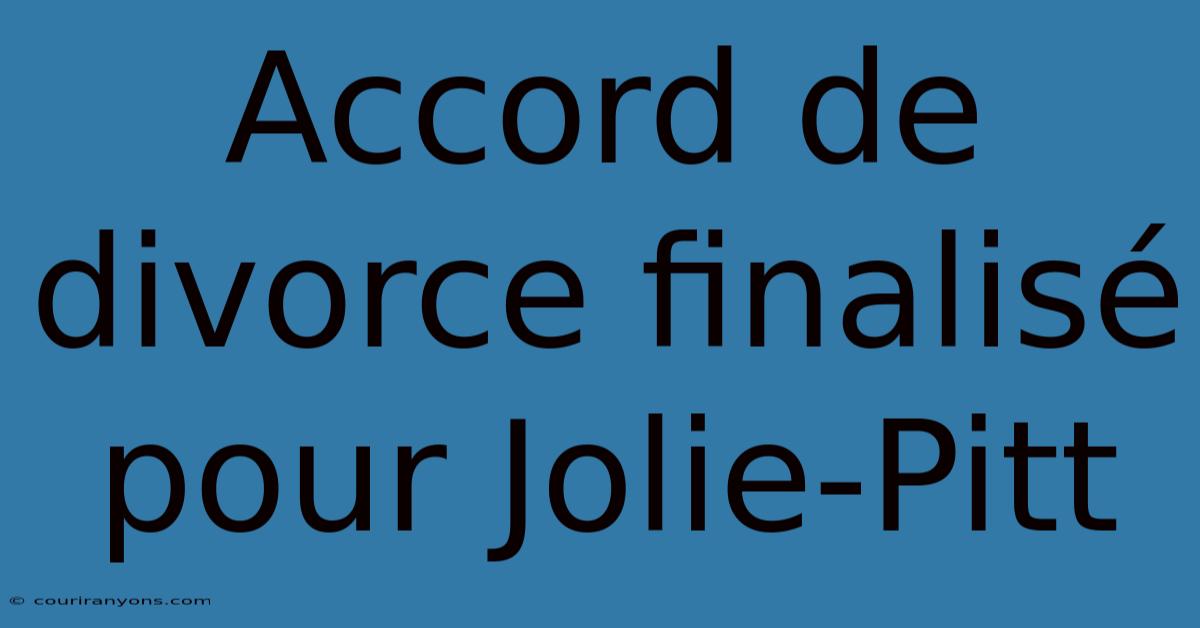 Accord de divorce finalisé pour Jolie-Pitt

© couriranyons.com